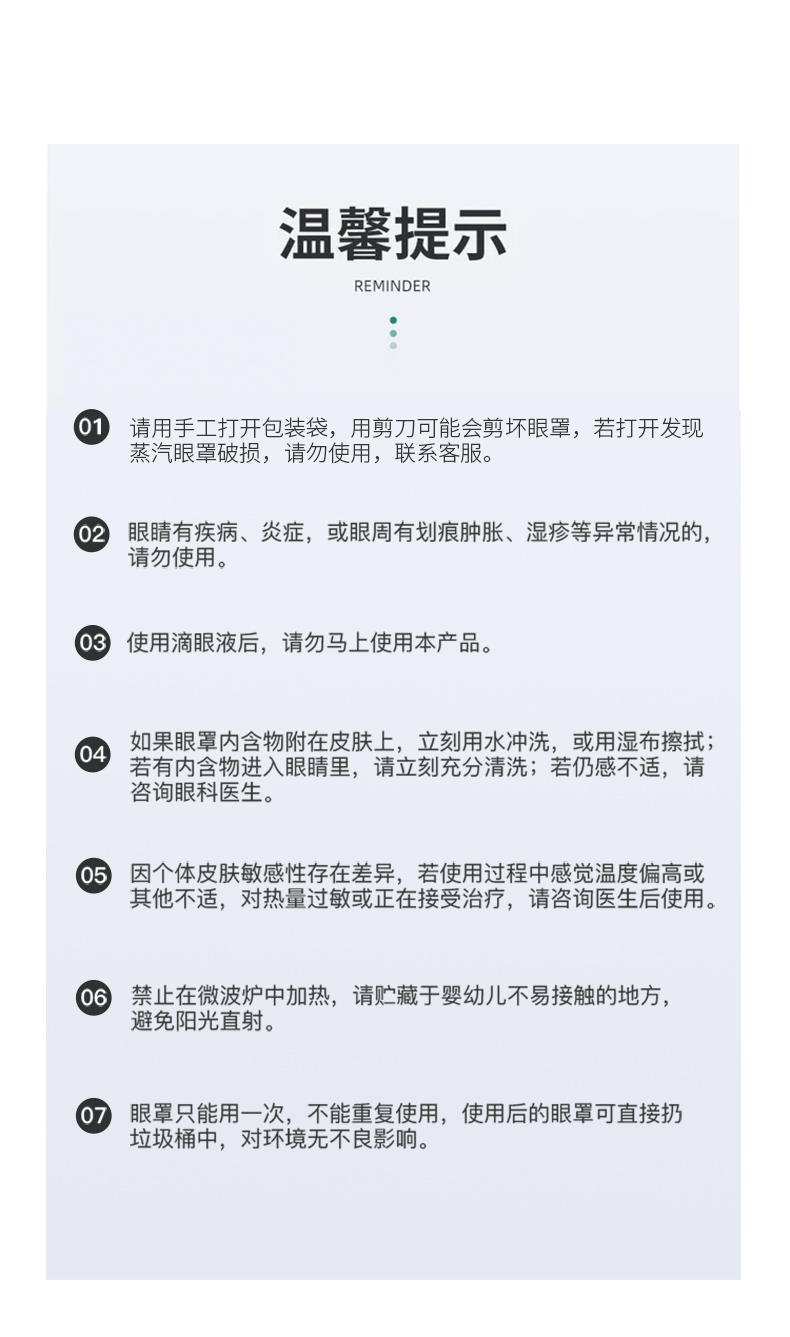 温馨提示
REMINDER

01 请用手工打开包装袋，用剪刀可能会剪坏眼罩，若打开发现蒸汽眼罩破损，请勿使用，联系客服。

02 眼睛有疾病、炎症，或眼周有划痕肿胀、湿疹等异常情况的，请勿使用。

03 使用滴眼液后，请勿马上使用本产品。

04 如果眼罩内含物附在皮肤上，立刻用水冲洗，或用湿布擦拭；若有内含物进入眼睛里，请立刻充分清洗；若仍感不适，请咨询眼科医生。

05 因个体皮肤敏感性存在差异，若使用过程中感觉温度偏高或其他不适，对热量过敏或正在接受治疗，请咨询医生后使用。

06 禁止在微波炉中加热，请贮藏于婴幼儿不易接触的地方，避免阳光直射。

07 眼罩只能用一次，不能重复使用，使用后的眼罩可直接扔垃圾桶中，对环境无不良影响。